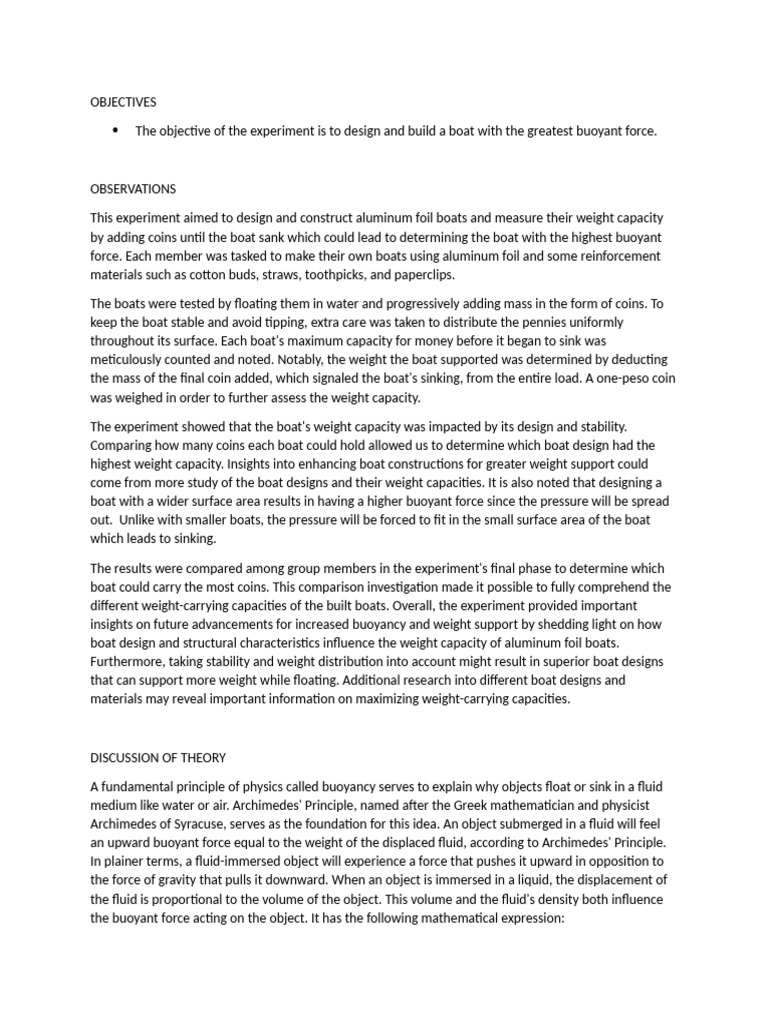 OBJECTIVES

• The objective of the experiment is to design and build a boat with the greatest buoyant force.

OBSERVATIONS

This experiment aimed to design and construct aluminum foil boats and measure their weight capacity by adding coins until the boat sank which could lead to determining the boat with the highest buoyant force. Each member was tasked to make their own boats using aluminum foil and some reinforcement materials such as cotton buds, straws, toothpicks, and paperclips.

The boats were tested by floating them in water and progressively adding mass in the form of coins. To keep the boat stable and avoid tipping, extra care was taken to distribute the pennies uniformly throughout its surface. Each boat's maximum capacity for money before it began to sink was meticulously counted and noted. Notably, the weight the boat supported was determined by deducting the mass of the final coin added, which signaled the boat's sinking, from the entire load. A one-peso coin was weighed in order to further assess the weight capacity.

The experiment showed that the boat's weight capacity was impacted by its design and stability. Comparing how many coins each boat could hold allowed us to determine which boat design had the highest weight capacity. Insights into enhancing boat constructions for greater weight support could come from more study of the boat designs and their weight capacities. It is also noted that designing a boat with a wider surface area results in having a higher buoyant force since the pressure will be spread out. Unlike with smaller boats, the pressure will be forced to fit in the small surface area of the boat which leads to sinking.

The results were compared among group members in the experiment's final phase to determine which boat could carry the most coins. This comparison investigation made it possible to fully comprehend the different weight-carrying capacities of the built boats. Overall, the experiment provided important insights on future advancements for increased buoyancy and weight support by shedding light on how boat design and structural characteristics influence the weight capacity of aluminum foil boats. Furthermore, taking stability and weight distribution into account might result in superior boat designs that can support more weight while floating. Additional research into different boat designs and materials may reveal important information on maximizing weight-carrying capacities.

DISCUSSION OF THEORY

A fundamental principle of physics called buoyancy serves to explain why objects float or sink in a fluid medium like water or air. Archimedes' Principle, named after the Greek mathematician and physicist Archimedes of Syracuse, serves as the foundation for this idea. An object submerged in a fluid will feel an upward buoyant force equal to the weight of the displaced fluid, according to Archimedes' Principle. In plainer terms, a fluid-immersed object will experience a force that pushes it upward in opposition to the force of gravity that pulls it downward. When an object is immersed in a liquid, the displacement of the fluid is proportional to the volume of the object. This volume and the fluid's density both influence the buoyant force acting on the object. It has the following mathematical expression: